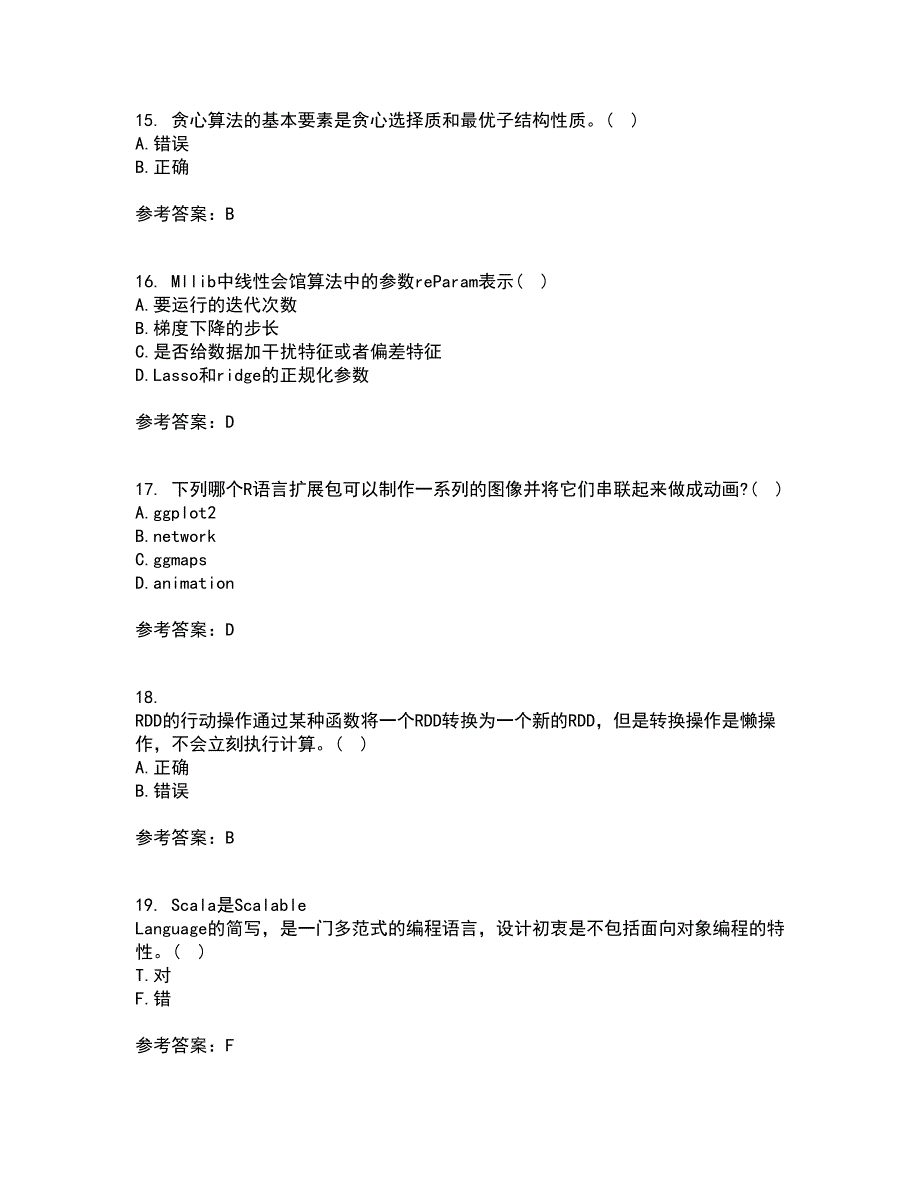 15. 贪心算法的基本要素是贪心选择质和最优子结构性质。( )
A.错误
B.正确

参考答案：B

16. Mllib中线性会馆算法中的参数reParam表示( )
A.要运行的迭代次数
B.梯度下降的步长
C.是否给数据加干扰特征或者偏差特征
D.Lasso和ridge的正规化参数

参考答案：D

17. 下列哪个R语言扩展包可以制作一系列的图像并将它们串联起来做成动画?( )
A.ggplot2
B.network
C.ggmaps
D.animation

参考答案：D

18.
RDD的行动操作通过某种函数将一个RDD转换为一个新的RDD，但是转换操作是懒操作，不会立刻执行计算。( )
A.正确
B.错误

参考答案：B

19. Scala是Scalable
Language的简写，是一门多范式的编程语言，设计初衷是不包括面向对象编程的特性。( )
T.对
F.错

参考答案：F